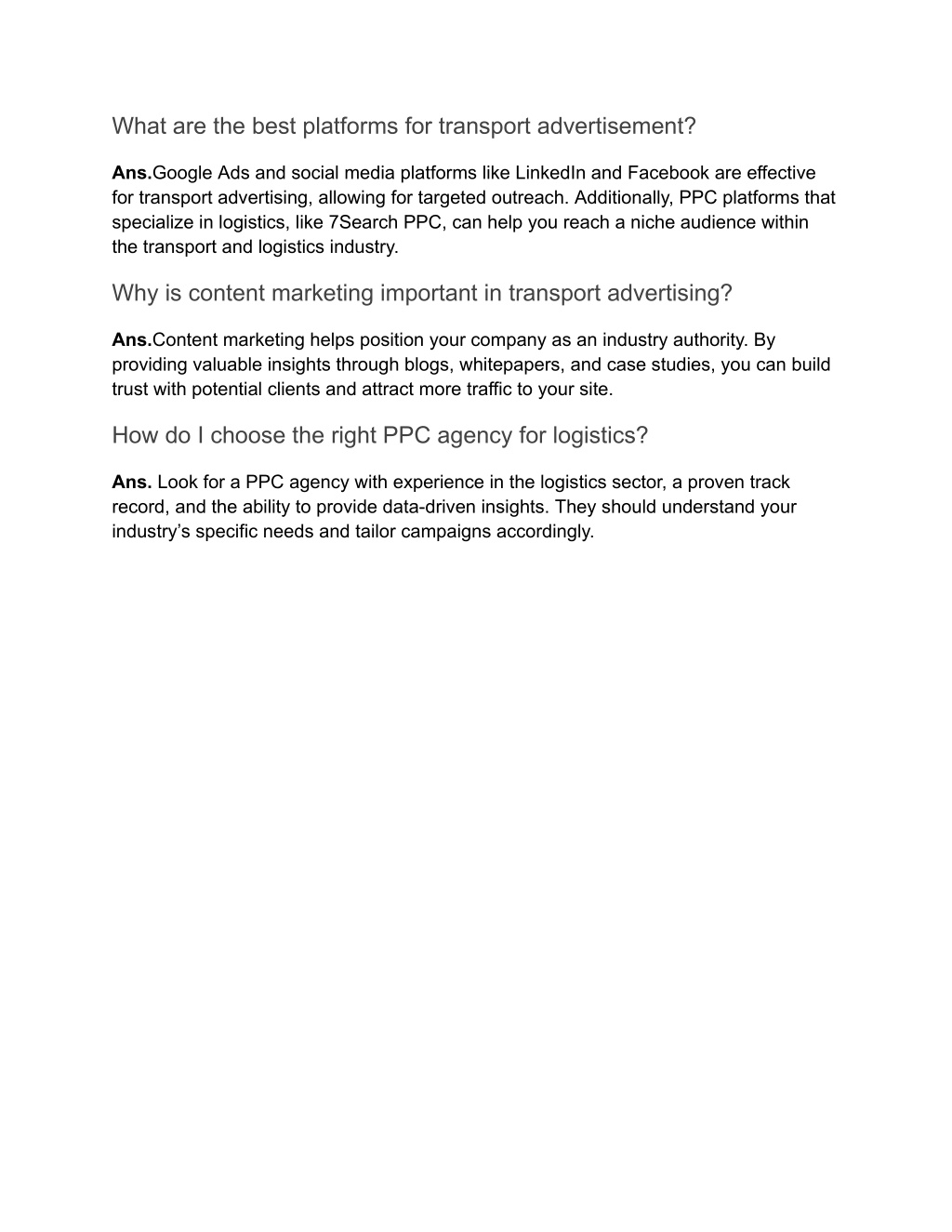 What are the best platforms for transport advertisement?

Ans.Google Ads and social media platforms like LinkedIn and Facebook are effective for transport advertising, allowing for targeted outreach. Additionally, PPC platforms that specialize in logistics, like 7Search PPC, can help you reach a niche audience within the transport and logistics industry.

Why is content marketing important in transport advertising?

Ans.Content marketing helps position your company as an industry authority. By providing valuable insights through blogs, whitepapers, and case studies, you can build trust with potential clients and attract more traffic to your site.

How do I choose the right PPC agency for logistics?

Ans. Look for a PPC agency with experience in the logistics sector, a proven track record, and the ability to provide data-driven insights. They should understand your industry's specific needs and tailor campaigns accordingly.